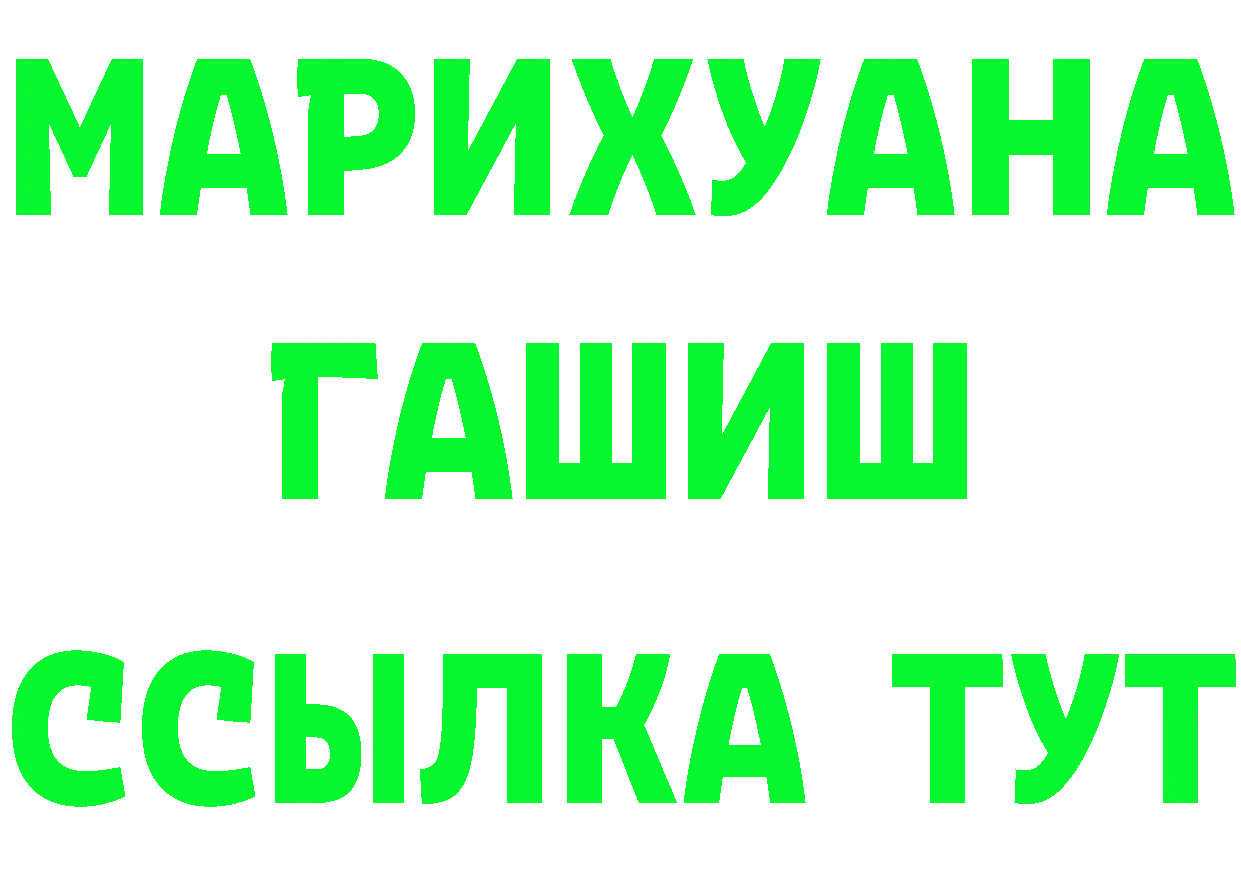 МАРИХУАНА
ГАШИШ
ССЫЛКА ТУТ